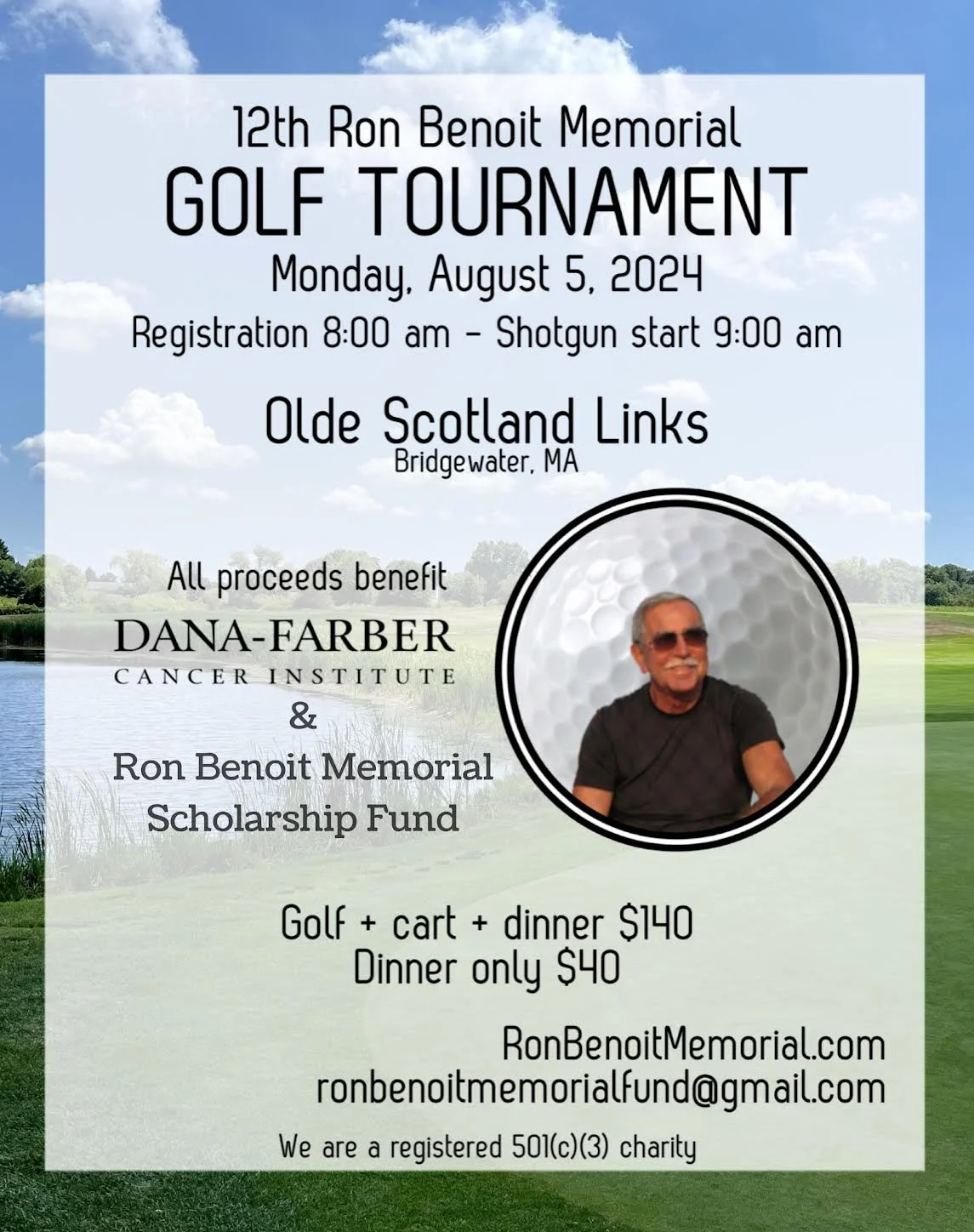 12th Ron Benoit Memorial
GOLF TOURNAMENT
Monday, August 5, 2024
Registration 8:00 am - Shotgun start 9:00 am

Olde Scotland Links
Bridgewater, MA

All proceeds benefit
DANA-FARBER
CANCER INSTITUTE
&
Ron Benoit Memorial
Scholarship Fund

Golf + cart + dinner $140
Dinner only $40

RonBenoitMemorial.com
ronbenoitmemorialfund@gmail.com

We are a registered 501(c)(3) charity